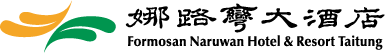 娜路彎大酒店
Formosan Naruwan Hotel & Resort Taitung